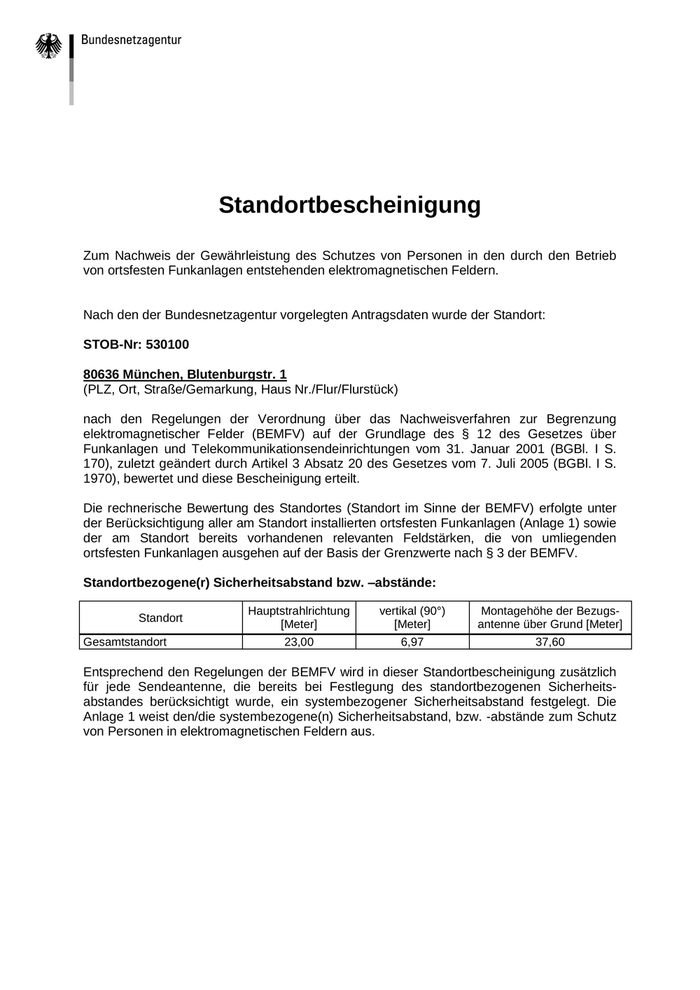 Bundesnetzagentur

Standortbescheinigung

Zum Nachweis der Gewährleistung des Schutzes von Personen in den durch den Betrieb von ortsfesten Funkanlagen entstehenden elektromagnetischen Feldern.

Nach den der Bundesnetzagentur vorgelegten Antragsdaten wurde der Standort:

STOB-Nr: 530100

80636 München, Blutenburgstr. 1
(PLZ, Ort, Straße/Gemarkung, Haus Nr./Flur/Flurstück)

nach den Regelungen der Verordnung über das Nachweisverfahren zur Begrenzung elektromagnetischer Felder (BEMFV) auf der Grundlage des § 12 des Gesetzes über Funkanlagen und Telekommunikationsendeinrichtungen vom 31. Januar 2001 (BGBl. I S. 170), zuletzt geändert durch Artikel 3 Absatz 20 des Gesetzes vom 7. Juli 2005 (BGBl. I S. 1970), bewertet und diese Bescheinigung erteilt.

Die rechnerische Bewertung des Standortes (Standort im Sinne der BEMFV) erfolgte unter der Berücksichtigung aller am Standort installierten ortsfesten Funkanlagen (Anlage 1) sowie der am Standort bereits vorhandenen relevanten Feldstärken, die von umliegenden ortsfesten Funkanlagen ausgehen auf der Basis der Grenzwerte nach § 3 der BEMFV.

Standortbezogene(r) Sicherheitsabstand bzw. –abstände:

| Standort | Hauptstrahlrichtung [Meter] | vertikal (90°) [Meter] | Montagehöhe der Bezugsantenne über Grund [Meter] |
|---|---|---|---|
| Gesamtstandort | 23,00 | 6,97 | 37,60 |

Entsprechend den Regelungen der BEMFV wird in dieser Standortbescheinigung zusätzlich für jede Sendeantenne, die bereits bei Festlegung des standortbezogenen Sicherheitsabstandes berücksichtigt wurde, ein systembezogener Sicherheitsabstand festgelegt. Die Anlage 1 weist den/die systembezogene(n) Sicherheitsabstand, bzw. -abstände zum Schutz von Personen in elektromagnetischen Feldern aus.